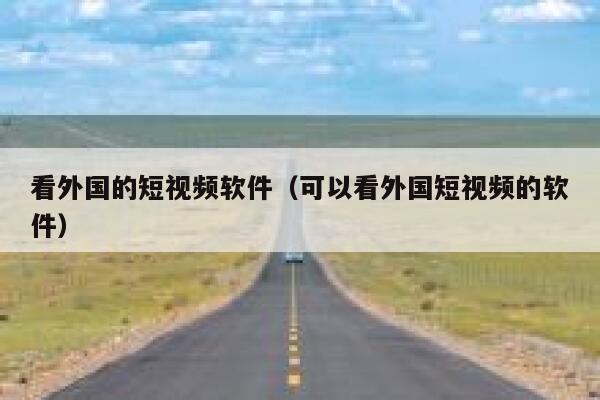 看外国的短视频软件（可以看外国短视频的软件）